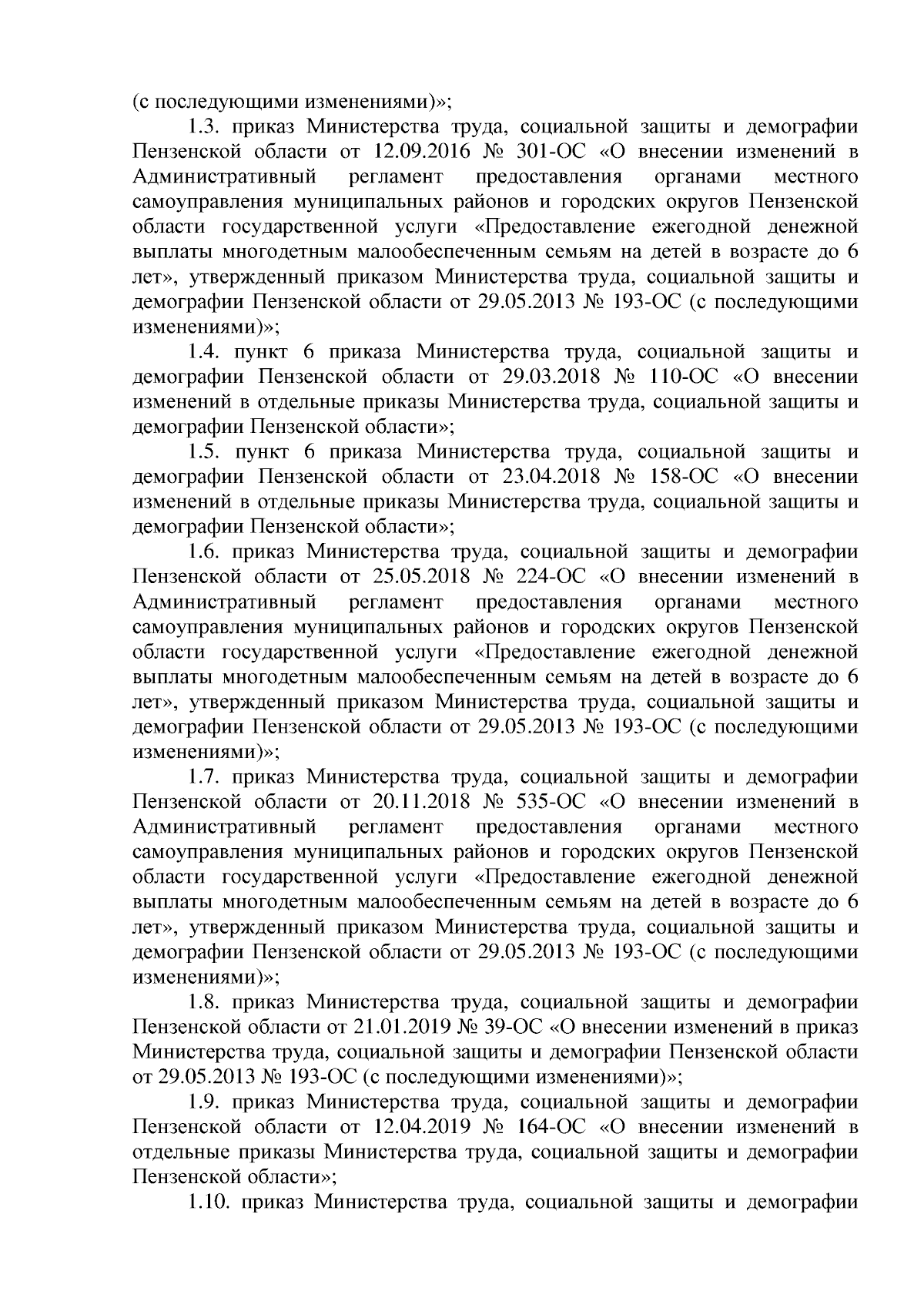 (с последующими изменениями)»;

1.3. приказ Министерства труда, социальной защиты и демографии Пензенской области от 12.09.2016 № 301-ОС «О внесении изменений в Административный регламент предоставления органами местного самоуправления муниципальных районов и городских округов Пензенской области государственной услуги «Предоставление ежегодной денежной выплаты многодетным малообеспеченным семьям на детей в возрасте до 6 лет», утвержденный приказом Министерства труда, социальной защиты и демографии Пензенской области от 29.05.2013 № 193-ОС (с последующими изменениями)»;

1.4. пункт 6 приказа Министерства труда, социальной защиты и демографии Пензенской области от 29.03.2018 № 110-ОС «О внесении изменений в отдельные приказы Министерства труда, социальной защиты и демографии Пензенской области»;

1.5. пункт 6 приказа Министерства труда, социальной защиты и демографии Пензенской области от 23.04.2018 № 158-ОС «О внесении изменений в отдельные приказы Министерства труда, социальной защиты и демографии Пензенской области»;

1.6. приказ Министерства труда, социальной защиты и демографии Пензенской области от 25.05.2018 № 224-ОС «О внесении изменений в Административный регламент предоставления органами местного самоуправления муниципальных районов и городских округов Пензенской области государственной услуги «Предоставление ежегодной денежной выплаты многодетным малообеспеченным семьям на детей в возрасте до 6 лет», утвержденный приказом Министерства труда, социальной защиты и демографии Пензенской области от 29.05.2013 № 193-ОС (с последующими изменениями)»;

1.7. приказ Министерства труда, социальной защиты и демографии Пензенской области от 20.11.2018 № 535-ОС «О внесении изменений в Административный регламент предоставления органами местного самоуправления муниципальных районов и городских округов Пензенской области государственной услуги «Предоставление ежегодной денежной выплаты многодетным малообеспеченным семьям на детей в возрасте до 6 лет», утвержденный приказом Министерства труда, социальной защиты и демографии Пензенской области от 29.05.2013 № 193-ОС (с последующими изменениями)»;

1.8. приказ Министерства труда, социальной защиты и демографии Пензенской области от 21.01.2019 № 39-ОС «О внесении изменений в приказ Министерства труда, социальной защиты и демографии Пензенской области от 29.05.2013 № 193-ОС (с последующими изменениями)»;

1.9. приказ Министерства труда, социальной защиты и демографии Пензенской области от 12.04.2019 № 164-ОС «О внесении изменений в отдельные приказы Министерства труда, социальной защиты и демографии Пензенской области»;

1.10. приказ Министерства труда, социальной защиты и демографии